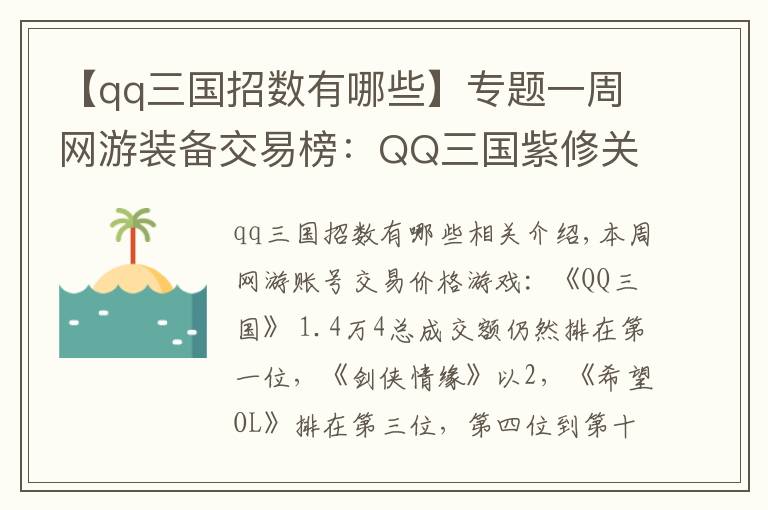 【qq三国招数有哪些】专题一周网游装备交易榜：QQ三国紫修关

qq三国招数有哪些相关介绍，本周网游账号交易价格游戏：《QQ三国》1.4万4总成交额仍然排在第一位，《剑侠情缘》以2，《希望OL》排在第三位，第四位到第十